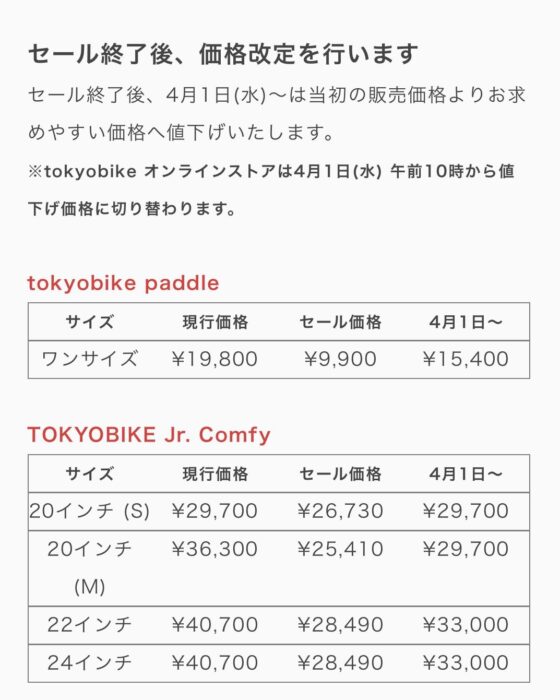 セール終了後、価格改定を行います

セール終了後、4月1日(水)〜は当初の販売価格よりお求めやすい価格へ値下げいたします。

※tokyobike オンラインストアは4月1日(水) 午前10時から値下げ価格に切り替わります。

tokyobike paddle

| サイズ | 現行価格 | セール価格 | 4月1日〜 |
|---|---|---|---|
| ワンサイズ | ¥19,800 | ¥9,900 | ¥15,400 |

TOKYOBIKE Jr. Comfy

| サイズ | 現行価格 | セール価格 | 4月1日〜 |
|---|---|---|---|
| 20インチ (S) | ¥29,700 | ¥26,730 | ¥29,700 |
| 20インチ (M) | ¥36,300 | ¥25,410 | ¥29,700 |
| 22インチ | ¥40,700 | ¥28,490 | ¥33,000 |
| 24インチ | ¥40,700 | ¥28,490 | ¥33,000 |